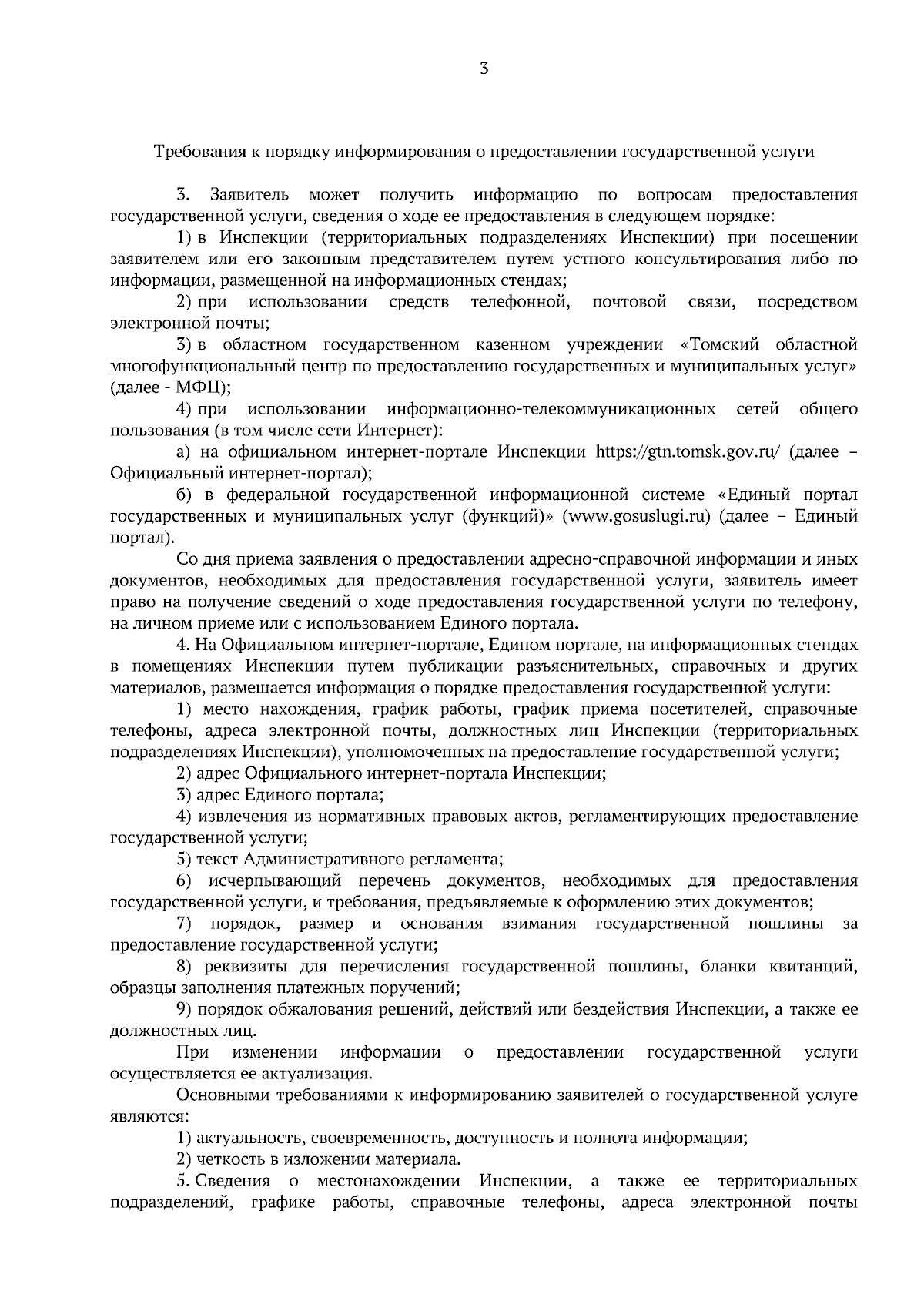 3

Требования к порядку информирования о предоставлении государственной услуги

3. Заявитель может получить информацию по вопросам предоставления государственной услуги, сведения о ходе ее предоставления в следующем порядке:

1) в Инспекции (территориальных подразделениях Инспекции) при посещении заявителем или его законным представителем путем устного консультирования либо по информации, размещенной на информационных стендах;

2) при использовании средств телефонной, почтовой связи, посредством электронной почты;

3) в областном государственном казенном учреждении «Томский областной многофункциональный центр по предоставлению государственных и муниципальных услуг» (далее - МФЦ);

4) при использовании информационно-телекоммуникационных сетей общего пользования (в том числе сети Интернет):

а) на официальном интернет-портале Инспекции https://gtn.tomsk.gov.ru/ (далее – Официальный интернет-портал);

б) в федеральной государственной информационной системе «Единый портал государственных и муниципальных услуг (функций)» (www.gosuslugi.ru) (далее – Единый портал).

Со дня приема заявления о предоставлении адресно-справочной информации и иных документов, необходимых для предоставления государственной услуги, заявитель имеет право на получение сведений о ходе предоставления государственной услуги по телефону, на личном приеме или с использованием Единого портала.

4. На Официальном интернет-портале, Едином портале, на информационных стендах в помещениях Инспекции путем публикации разъяснительных, справочных и других материалов, размещается информация о порядке предоставления государственной услуги:

1) место нахождения, график работы, график приема посетителей, справочные телефоны, адреса электронной почты, должностных лиц Инспекции (территориальных подразделениях Инспекции), уполномоченных на предоставление государственной услуги;

2) адрес Официального интернет-портала Инспекции;

3) адрес Единого портала;

4) извлечения из нормативных правовых актов, регламентирующих предоставление государственной услуги;

5) текст Административного регламента;

6) исчерпывающий перечень документов, необходимых для предоставления государственной услуги, и требования, предъявляемые к оформлению этих документов;

7) порядок, размер и основания взимания государственной пошлины за предоставление государственной услуги;

8) реквизиты для перечисления государственной пошлины, бланки квитанций, образцы заполнения платежных поручений;

9) порядок обжалования решений, действий или бездействия Инспекции, а также ее должностных лиц.

При изменении информации о предоставлении государственной услуги осуществляется ее актуализация.

Основными требованиями к информированию заявителей о государственной услуге являются:

1) актуальность, своевременность, доступность и полнота информации;

2) четкость в изложении материала.

5. Сведения о местонахождении Инспекции, а также ее территориальных подразделений, графике работы, справочные телефоны, адреса электронной почты